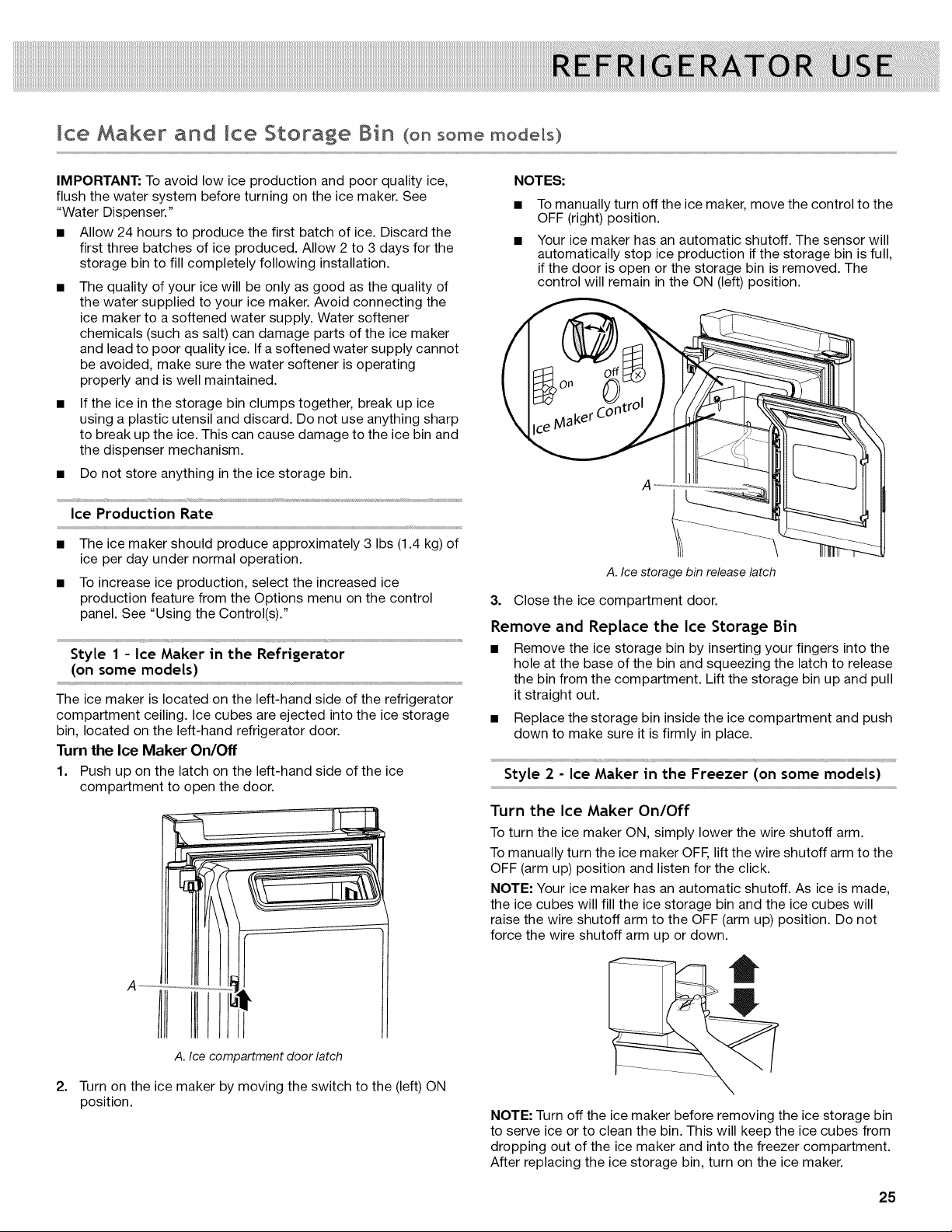 REFRIGERATOR USE

Ice Maker and Ice Storage Bin (on some models)

IMPORTANT: To avoid low ice production and poor quality ice, flush the water system before turning on the ice maker. See "Water Dispenser."

■ Allow 24 hours to produce the first batch of ice. Discard the first three batches of ice produced. Allow 2 to 3 days for the storage bin to fill completely following installation.

■ The quality of your ice will be only as good as the quality of the water supplied to your ice maker. Avoid connecting the ice maker to a softened water supply. Water softener chemicals (such as salt) can damage parts of the ice maker and lead to poor quality ice. If a softened water supply cannot be avoided, make sure the water softener is operating properly and is well maintained.

■ If the ice in the storage bin clumps together, break up ice using a plastic utensil and discard. Do not use anything sharp to break up the ice. This can cause damage to the ice bin and the dispenser mechanism.

■ Do not store anything in the ice storage bin.

Ice Production Rate

■ The ice maker should produce approximately 3 lbs (1.4 kg) of ice per day under normal operation.

■ To increase ice production, select the increased ice production feature from the Options menu on the control panel. See "Using the Control(s)."

Style 1 - Ice Maker in the Refrigerator (on some models)

The ice maker is located on the left-hand side of the refrigerator compartment ceiling. Ice cubes are ejected into the ice storage bin, located on the left-hand refrigerator door.

Turn the Ice Maker On/Off

1. Push up on the latch on the left-hand side of the ice compartment to open the door.

A

A. Ice compartment door latch

2. Turn on the ice maker by moving the switch to the (left) ON position.

NOTES:

■ To manually turn off the ice maker, move the control to the OFF (right) position.

■ Your ice maker has an automatic shutoff. The sensor will automatically stop ice production if the storage bin is full, if the door is open or the storage bin is removed. The control will remain in the ON (left) position.

On Off Ice Maker Control

A

A. Ice storage bin release latch

3. Close the ice compartment door.

Remove and Replace the Ice Storage Bin

■ Remove the ice storage bin by inserting your fingers into the hole at the base of the bin and squeezing the latch to release the bin from the compartment. Lift the storage bin up and pull it straight out.

■ Replace the storage bin inside the ice compartment and push down to make sure it is firmly in place.

Style 2 - Ice Maker in the Freezer (on some models)

Turn the Ice Maker On/Off

To turn the ice maker ON, simply lower the wire shutoff arm.

To manually turn the ice maker OFF, lift the wire shutoff arm to the OFF (arm up) position and listen for the click.

NOTE: Your ice maker has an automatic shutoff. As ice is made, the ice cubes will fill the ice storage bin and the ice cubes will raise the wire shutoff arm to the OFF (arm up) position. Do not force the wire shutoff arm up or down.

NOTE: Turn off the ice maker before removing the ice storage bin to serve ice or to clean the bin. This will keep the ice cubes from dropping out of the ice maker and into the freezer compartment. After replacing the ice storage bin, turn on the ice maker.

25